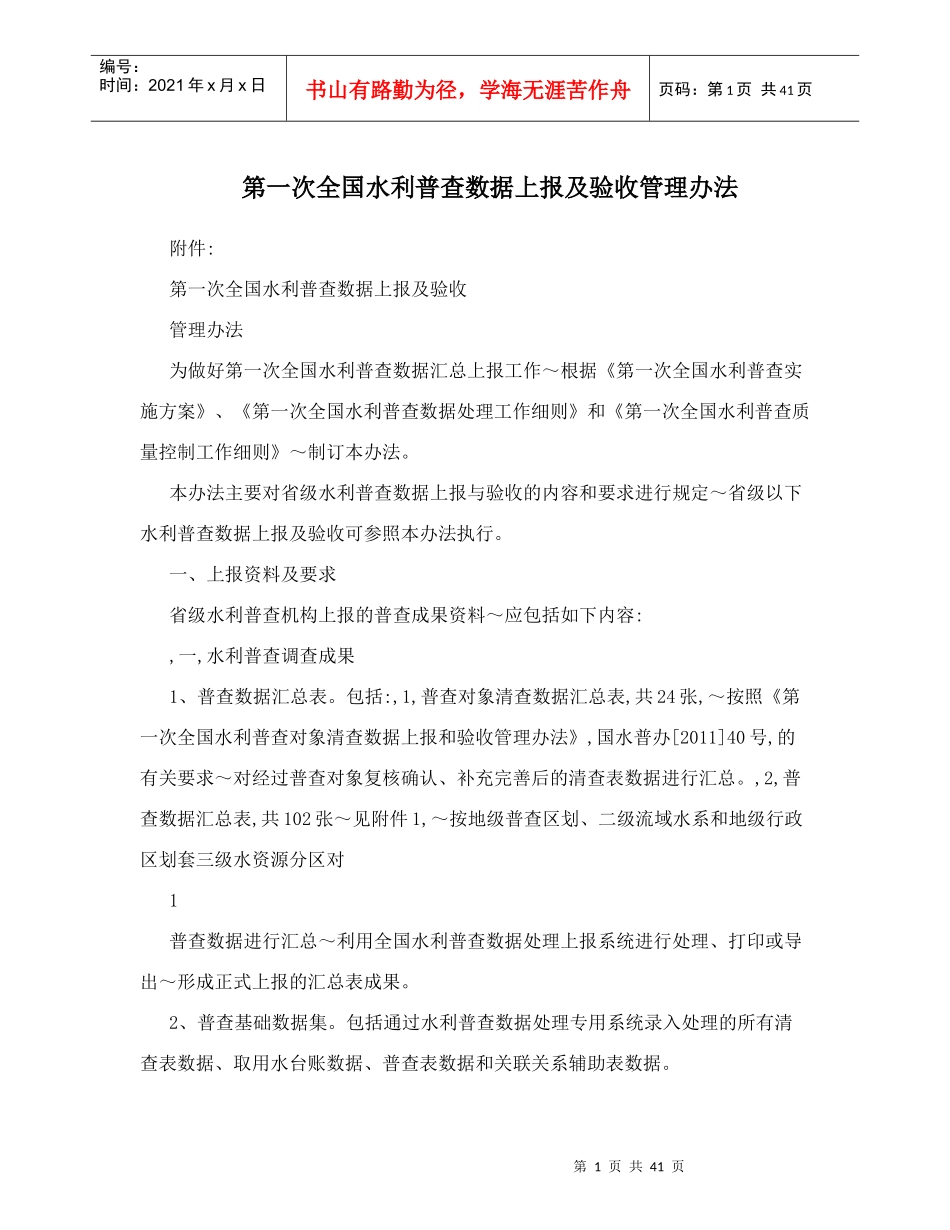 编号:
时间：2021年x月x日

书山有路勤为径，学海无涯苦作舟

页码：第1页 共41页

第一次全国水利普查数据上报及验收管理办法

附件:

第一次全国水利普查数据上报及验收

管理办法

为做好第一次全国水利普查数据汇总上报工作～根据《第一次全国水利普查实施方案》、《第一次全国水利普查数据处理工作细则》和《第一次全国水利普查质量控制工作细则》～制订本办法。

本办法主要对省级水利普查数据上报与验收的内容和要求进行规定～省级以下水利普查数据上报及验收可参照本办法执行。

一、上报资料及要求

省级水利普查机构上报的普查成果资料～应包括如下内容:

,一,水利普查调查成果

1、普查数据汇总表。包括:,1,普查对象清查数据汇总表,共24张,～按照《第一次全国水利普查对象清查数据上报和验收管理办法》,国水普办[2011]40号,的有关要求～对经过普查对象复核确认、补充完善后的清查表数据进行汇总。,2,普查数据汇总表,共102张～见附件1,～按地级普查区划、二级流域水系和地级行政区划套三级水资源分区对

1

普查数据进行汇总～利用全国水利普查数据处理上报系统进行处理、打印或导出～形成正式上报的汇总表成果。

2、普查基础数据集。包括通过水利普查数据处理专用系统录入处理的所有清查表数据、取用水台账数据、普查表数据和关联关系辅助表数据。

第 1 页 共 41 页